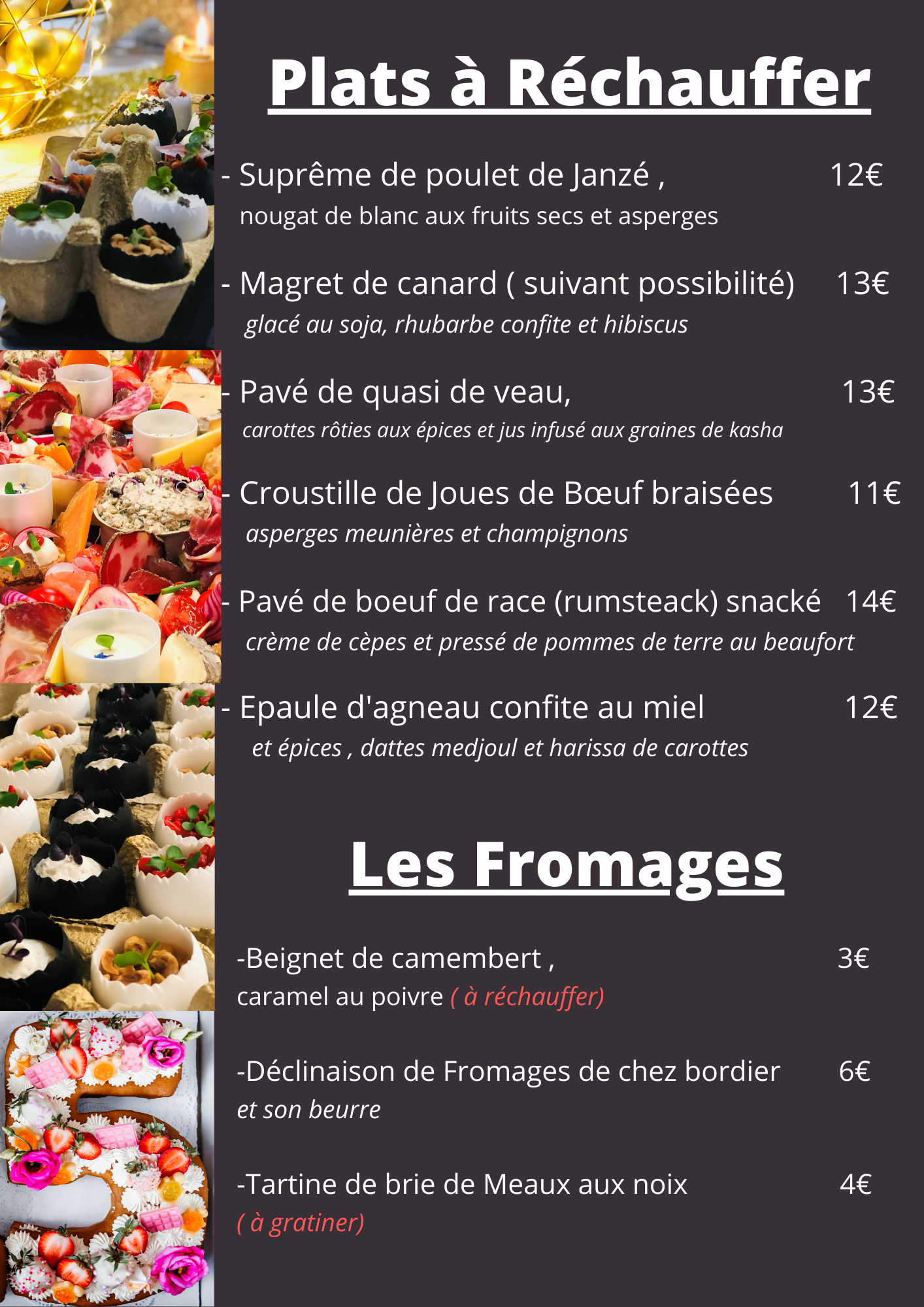 Plats à Réchauffer

- Suprême de poulet de Janzé , 12€
nougat de blanc aux fruits secs et asperges

- Magret de canard ( suivant possibilité) 13€
glacé au soja, rhubarbe confite et hibiscus

- Pavé de quasi de veau, 13€
carottes rôties aux épices et jus infusé aux graines de kasha

- Croustille de Joues de Bœuf braisées 11€
asperges meunières et champignons

- Pavé de boeuf de race (rumsteack) snacké 14€
crème de cèpes et pressé de pommes de terre au beaufort

- Epaule d'agneau confite au miel 12€
et épices , dattes medjoul et harissa de carottes

Les Fromages

-Beignet de camembert , 3€
caramel au poivre ( à réchauffer)

-Déclinaison de Fromages de chez bordier 6€
et son beurre

-Tartine de brie de Meaux aux noix 4€
( à gratiner)